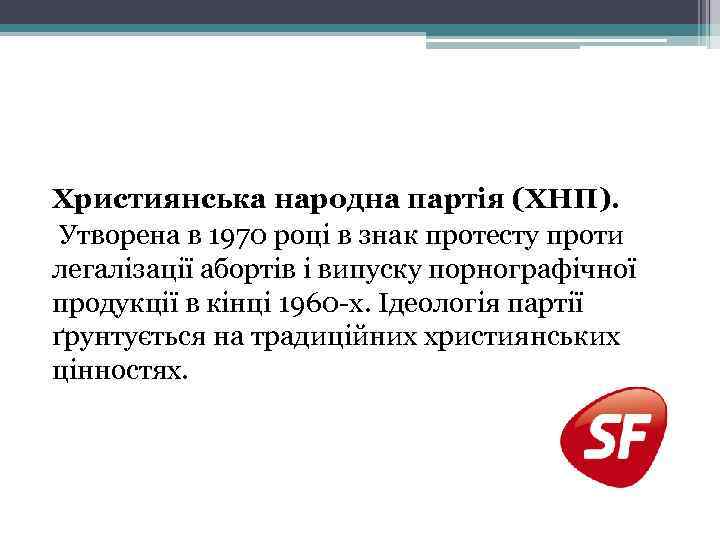 Християнська народна партія (ХНП).

Утворена в 1970 році в знак протесту проти легалізації абортів і випуску порнографічної продукції в кінці 1960-х. Ідеологія партії ґрунтується на традиційних християнських цінностях.

SF